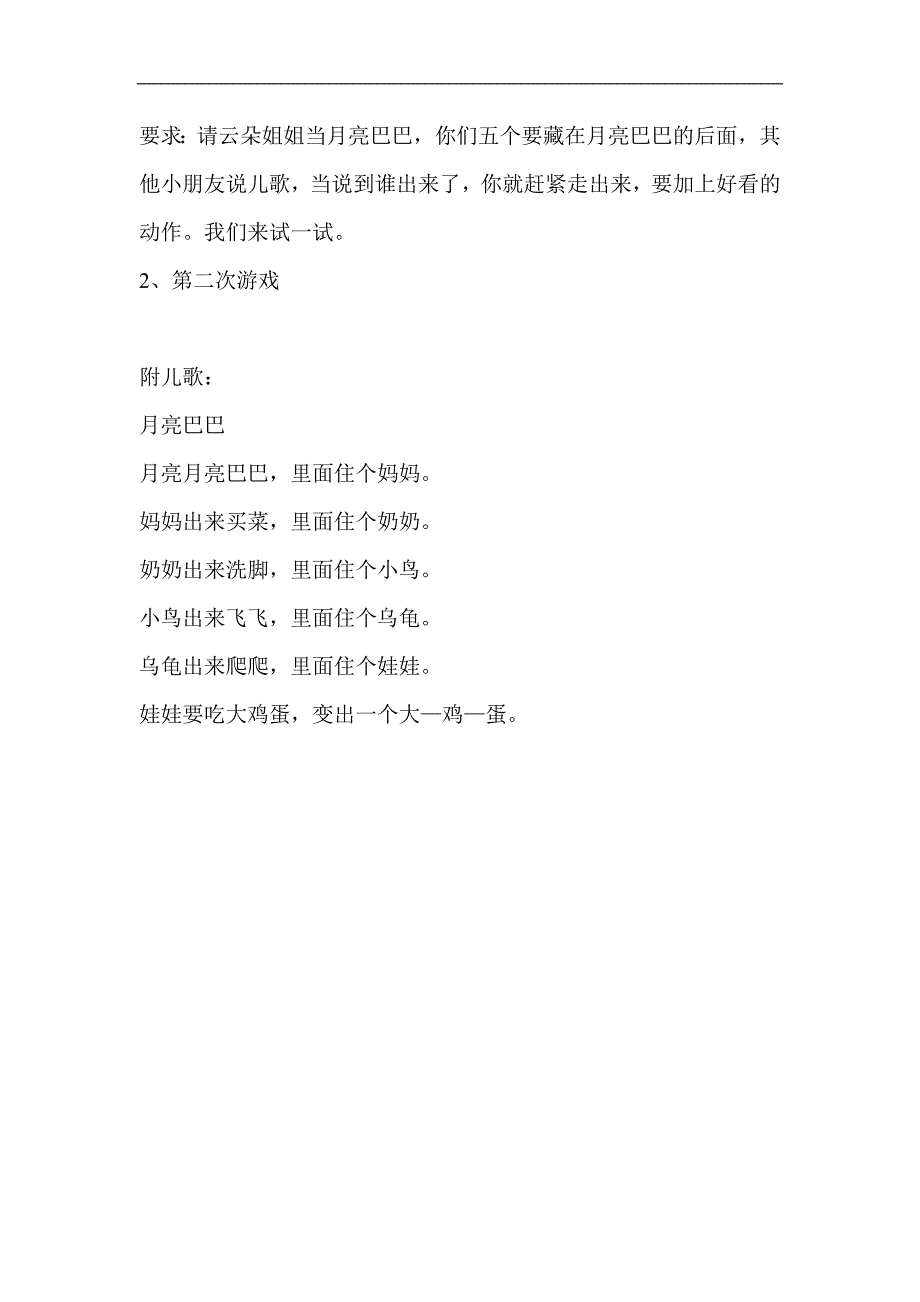 要求：请云朵姐姐当月亮巴巴，你们五个要藏在月亮巴巴的后面，其他小朋友说儿歌，当说到谁出来了，你就赶紧走出来，要加上好看的动作。我们来试一试。

2、第二次游戏

附儿歌：

月亮巴巴

月亮月亮巴巴，里面住个妈妈。

妈妈出来买菜，里面住个奶奶。

奶奶出来洗脚，里面住个小鸟。

小鸟出来飞飞，里面住个乌龟。

乌龟出来爬爬，里面住个娃娃。

娃娃要吃大鸡蛋，变出一个大—鸡—蛋。